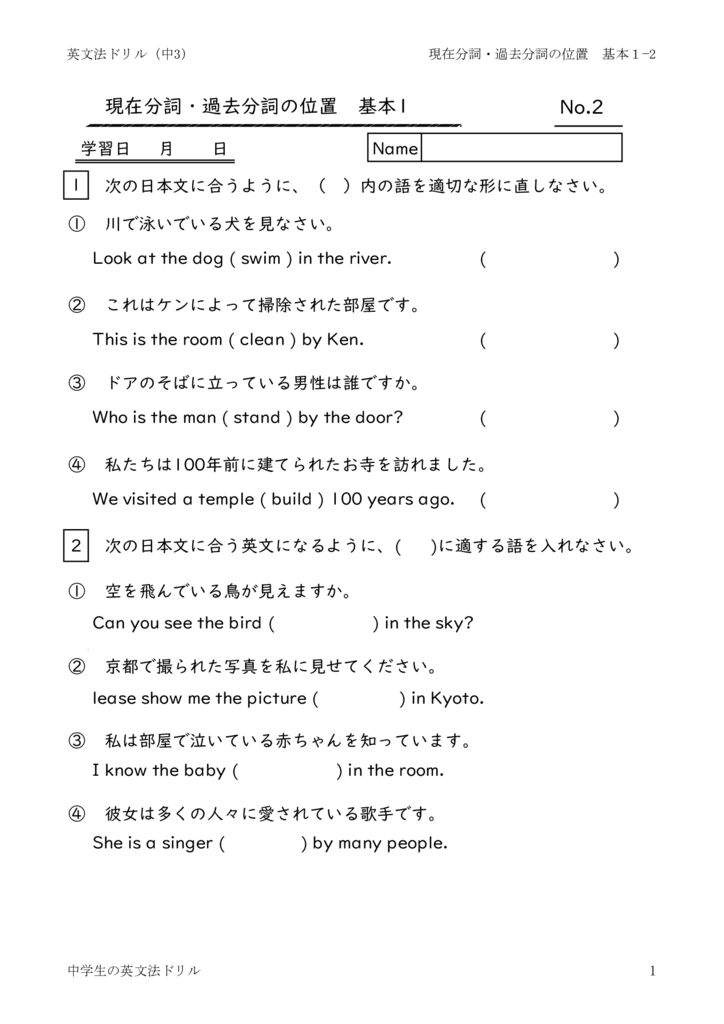 英文法ドリル（中3） 現在分詞・過去分詞の位置　基本１-2

現在分詞・過去分詞の位置　基本1 No.2

学習日　月　日 Name

1　次の日本文に合うように、（　）内の語を適切な形に直しなさい。

①　川で泳いでいる犬を見なさい。
Look at the dog ( swim ) in the river. (　　　　)

②　これはケンによって掃除された部屋です。
This is the room ( clean ) by Ken. (　　　　)

③　ドアのそばに立っている男性は誰ですか。
Who is the man ( stand ) by the door? (　　　　)

④　私たちは100年前に建てられたお寺を訪れました。
We visited a temple ( build ) 100 years ago. (　　　　)

2　次の日本文に合う英文になるように、(　　)に適する語を入れなさい。

①　空を飛んでいる鳥が見えますか。
Can you see the bird (　　　　) in the sky?

②　京都で撮られた写真を私に見せてください。
lease show me the picture (　　　　) in Kyoto.

③　私は部屋で泣いている赤ちゃんを知っています。
I know the baby (　　　　) in the room.

④　彼女は多くの人々に愛されている歌手です。
She is a singer (　　　　) by many people.

中学生の英文法ドリル 1